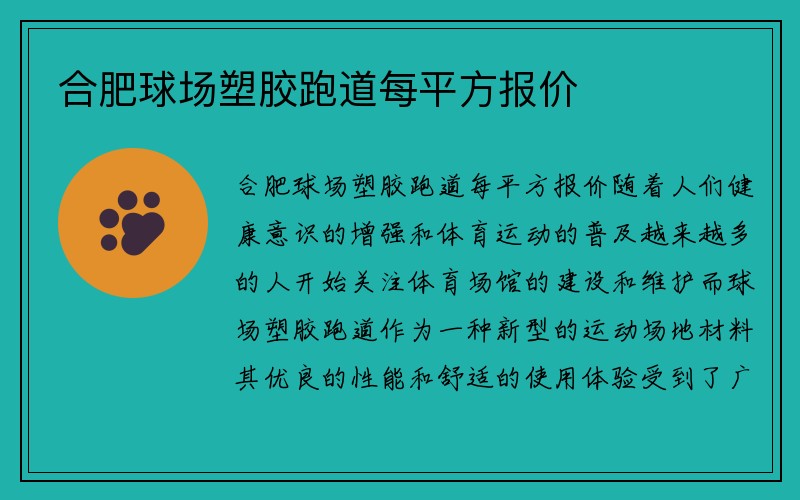 合肥球场塑胶跑道每平方报价

合肥球场塑胶跑道每平方报价随着人们健康意识的增强和体育运动的普及越来越多的人开始关注体育场馆的建设和维护而球场塑胶跑道作为一种新型的运动场地材料其优良的性能和舒适的使用体验受到了广